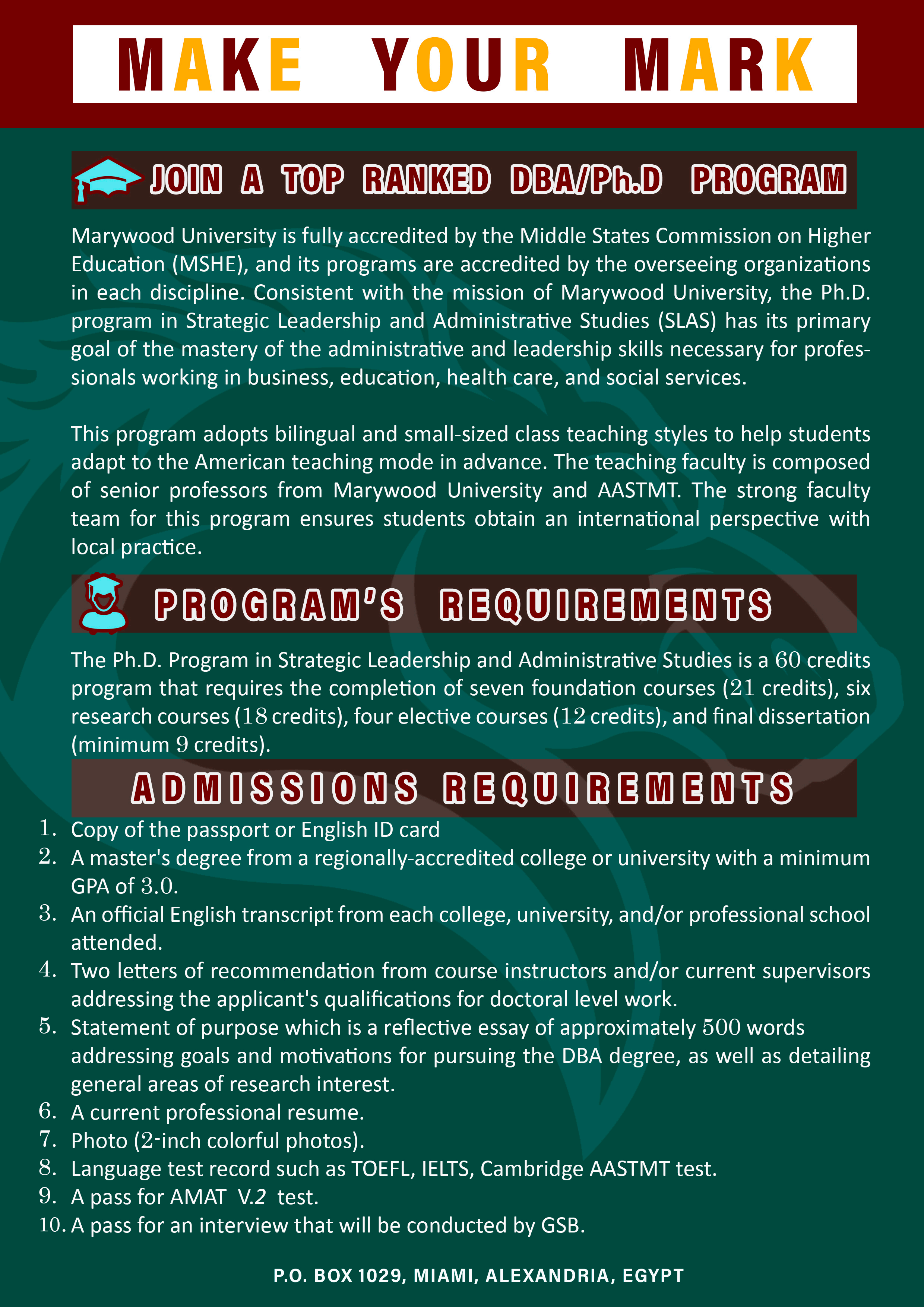 MAKE YOUR MARK

JOIN A TOP RANKED DBA/Ph.D PROGRAM

Marywood University is fully accredited by the Middle States Commission on Higher Education (MSHE), and its programs are accredited by the overseeing organizations in each discipline. Consistent with the mission of Marywood University, the Ph.D. program in Strategic Leadership and Administrative Studies (SLAS) has its primary goal of the mastery of the administrative and leadership skills necessary for professionals working in business, education, health care, and social services.

This program adopts bilingual and small-sized class teaching styles to help students adapt to the American teaching mode in advance. The teaching faculty is composed of senior professors from Marywood University and AASTMT. The strong faculty team for this program ensures students obtain an international perspective with local practice.

PROGRAM'S REQUIREMENTS

The Ph.D. Program in Strategic Leadership and Administrative Studies is a 60 credits program that requires the completion of seven foundation courses (21 credits), six research courses (18 credits), four elective courses (12 credits), and final dissertation (minimum 9 credits).

ADMISSIONS REQUIREMENTS

1. Copy of the passport or English ID card
2. A master's degree from a regionally-accredited college or university with a minimum GPA of 3.0.
3. An official English transcript from each college, university, and/or professional school attended.
4. Two letters of recommendation from course instructors and/or current supervisors addressing the applicant's qualifications for doctoral level work.
5. Statement of purpose which is a reflective essay of approximately 500 words addressing goals and motivations for pursuing the DBA degree, as well as detailing general areas of research interest.
6. A current professional resume.
7. Photo (2-inch colorful photos).
8. Language test record such as TOEFL, IELTS, Cambridge AASTMT test.
9. A pass for AMAT V.2 test.
10. A pass for an interview that will be conducted by GSB.

P.O. BOX 1029, MIAMI, ALEXANDRIA, EGYPT